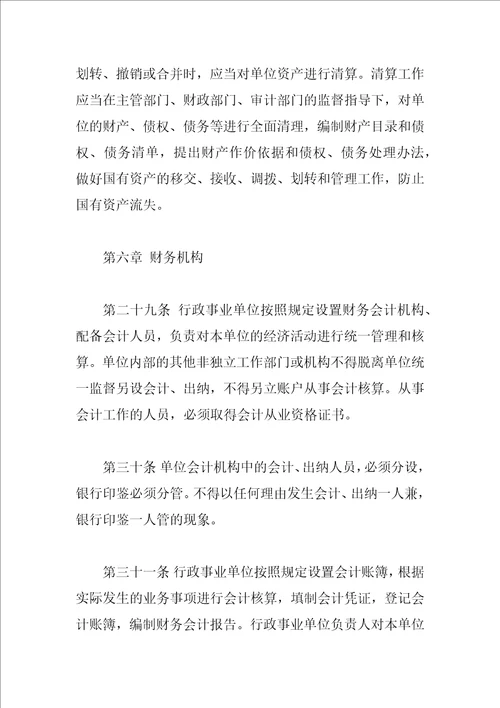 划转、撤销或合并时，应当对单位资产进行清算。清算工作应当在主管部门、财政部门、审计部门的监督指导下，对单位的财产、债权、债务等进行全面清理，编制财产目录和债权、债务清单，提出财产作价依据和债权、债务处理办法，做好国有资产的移交、接收、调拨、划转和管理工作，防止国有资产流失。

第六章 财务机构

第二十九条 行政事业单位按照规定设置财务会计机构、配备会计人员，负责对本单位的经济活动进行统一管理和核算。单位内部的其他非独立工作部门或机构不得脱离单位统一监督另设会计、出纳，不得另立账户从事会计核算。从事会计工作的人员，必须取得会计从业资格证书。

第三十条 单位会计机构中的会计、出纳人员，必须分设，银行印鉴必须分管。不得以任何理由发生会计、出纳一人兼，银行印鉴一人管的现象。

第三十一条 行政事业单位按照规定设置会计账簿，根据实际发生的业务事项进行会计核算，填制会计凭证，登记会计账簿，编制财务会计报告。行政事业单位负责人对本单位